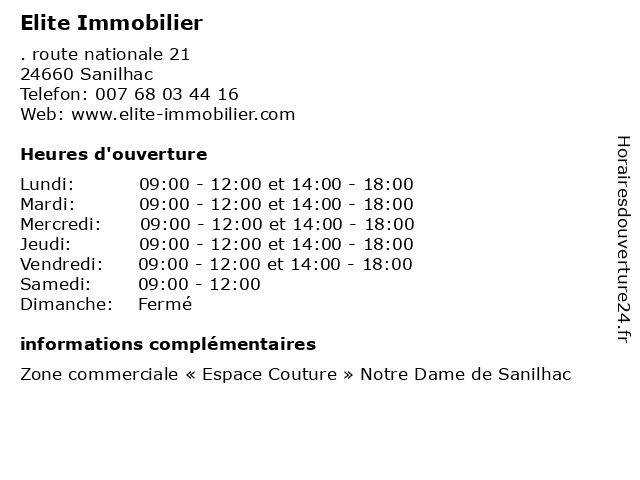 Elite Immobilier

. route nationale 21
24660 Sanilhac
Telefon: 007 68 03 44 16
Web: www.elite-immobilier.com

Heures d'ouverture

| | |
|---|---|
| Lundi: | 09:00 - 12:00 et 14:00 - 18:00 |
| Mardi: | 09:00 - 12:00 et 14:00 - 18:00 |
| Mercredi: | 09:00 - 12:00 et 14:00 - 18:00 |
| Jeudi: | 09:00 - 12:00 et 14:00 - 18:00 |
| Vendredi: | 09:00 - 12:00 et 14:00 - 18:00 |
| Samedi: | 09:00 - 12:00 |
| Dimanche: | Fermé |

informations complémentaires

Zone commerciale « Espace Couture » Notre Dame de Sanilhac

Horairesdouverture24.fr